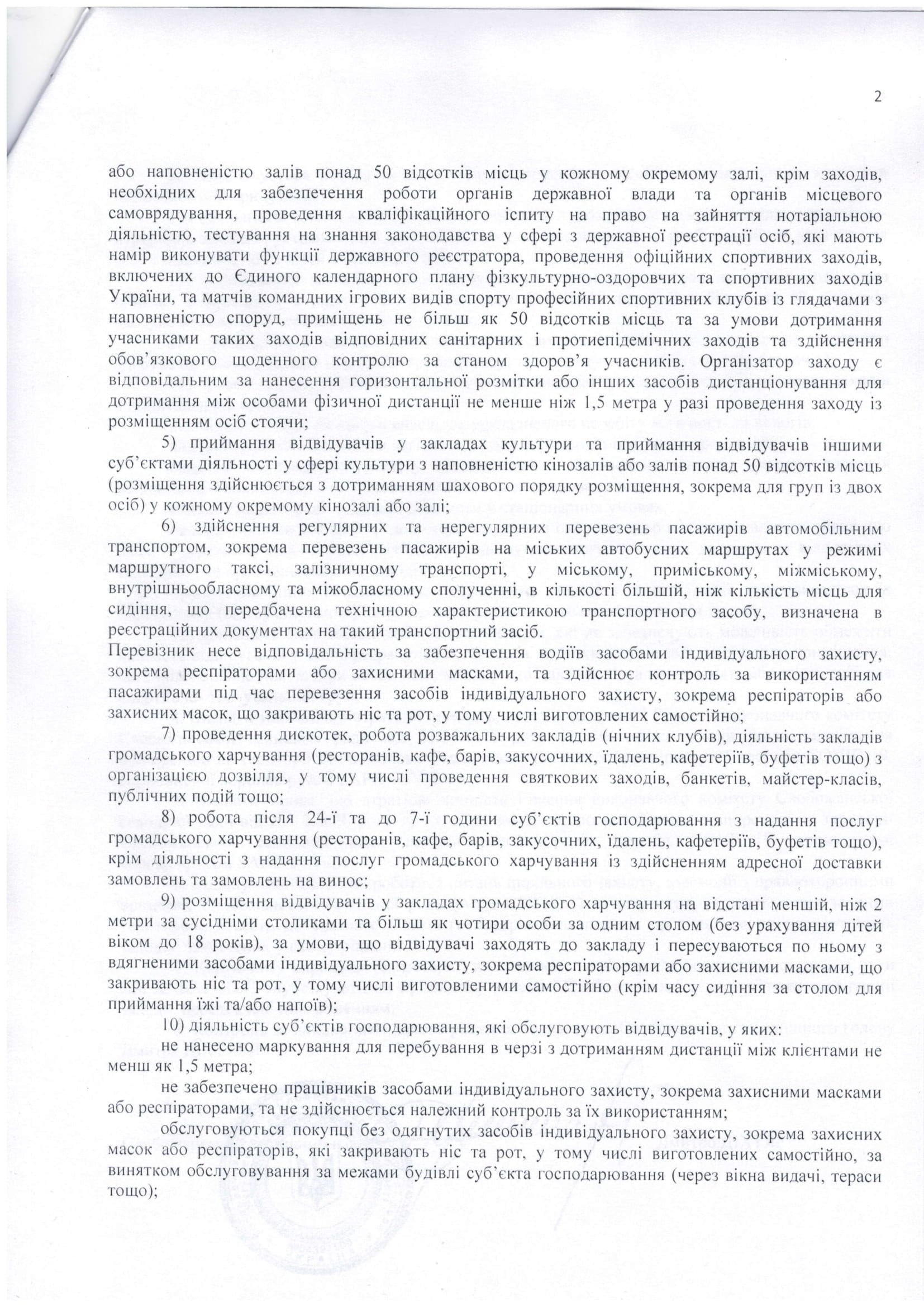 2

або наповненістю залів понад 50 відсотків місць у кожному окремому залі, крім заходів, необхідних для забезпечення роботи органів державної влади та органів місцевого самоврядування, проведення кваліфікаційного іспиту на право на зайняття нотаріальною діяльністю, тестування на знання законодавства у сфері з державної реєстрації осіб, які мають намір виконувати функції державного реєстратора, проведення офіційних спортивних заходів, включених до Єдиного календарного плану фізкультурно-оздоровчих та спортивних заходів України, та матчів командних ігрових видів спорту професійних спортивних клубів із глядачами з наповненістю споруд, приміщень не більш як 50 відсотків місць та за умови дотримання учасниками таких заходів відповідних санітарних і протиепідемічних заходів та здійснення обов'язкового щоденного контролю за станом здоров'я учасників. Організатор заходу є відповідальним за нанесення горизонтальної розмітки або інших засобів дистанціонування для дотримання між особами фізичної дистанції не менше ніж 1,5 метра у разі проведення заходу із розміщенням осіб стоячи;

5) приймання відвідувачів у закладах культури та приймання відвідувачів іншими суб'єктами діяльності у сфері культури з наповненістю кінозалів або залів понад 50 відсотків місць (розміщення здійснюється з дотриманням шахового порядку розміщення, зокрема для груп із двох осіб) у кожному окремому кінозалі або залі;

6) здійснення регулярних та нерегулярних перевезень пасажирів автомобільним транспортом, зокрема перевезень пасажирів на міських автобусних маршрутах у режимі маршрутного таксі, залізничному транспорті, у міському, приміському, міжміському, внутрішньообласному та міжобласному сполученні, в кількості більшій, ніж кількість місць для сидіння, що передбачена технічною характеристикою транспортного засобу, визначена в реєстраційних документах на такий транспортний засіб.
Перевізник несе відповідальність за забезпечення водіїв засобами індивідуального захисту, зокрема респіраторами або захисними масками, та здійснює контроль за використанням пасажирами під час перевезення засобів індивідуального захисту, зокрема респіраторів або захисних масок, що закривають ніс та рот, у тому числі виготовлених самостійно;

7) проведення дискотек, робота розважальних закладів (нічних клубів), діяльність закладів громадського харчування (ресторанів, кафе, барів, закусочних, їдалень, кафетеріїв, буфетів тощо) з організацією дозвілля, у тому числі проведення святкових заходів, банкетів, майстер-класів, публічних подій тощо;

8) робота після 24-ї та до 7-ї години суб'єктів господарювання з надання послуг громадського харчування (ресторанів, кафе, барів, закусочних, їдалень, кафетеріїв, буфетів тощо), крім діяльності з надання послуг громадського харчування із здійсненням адресної доставки замовлень та замовлень на винос;

9) розміщення відвідувачів у закладах громадського харчування на відстані меншій, ніж 2 метри за сусідніми столиками та більш як чотири особи за одним столом (без урахування дітей віком до 18 років), за умови, що відвідувачі заходять до закладу і пересуваються по ньому з вдягненими засобами індивідуального захисту, зокрема респіраторами або захисними масками, що закривають ніс та рот, у тому числі виготовленими самостійно (крім часу сидіння за столом для приймання їжі та/або напоїв);

10) діяльність суб'єктів господарювання, які обслуговують відвідувачів, у яких:
не нанесено маркування для перебування в черзі з дотриманням дистанції між клієнтами не менш як 1,5 метра;

не забезпечено працівників засобами індивідуального захисту, зокрема захисними масками або респіраторами, та не здійснюється належний контроль за їх використанням;

обслуговуються покупці без одягнутих засобів індивідуального захисту, зокрема захисних масок або респіраторів, які закривають ніс та рот, у тому числі виготовлених самостійно, за винятком обслуговування за межами будівлі суб'єкта господарювання (через вікна видачі, тераси тощо);